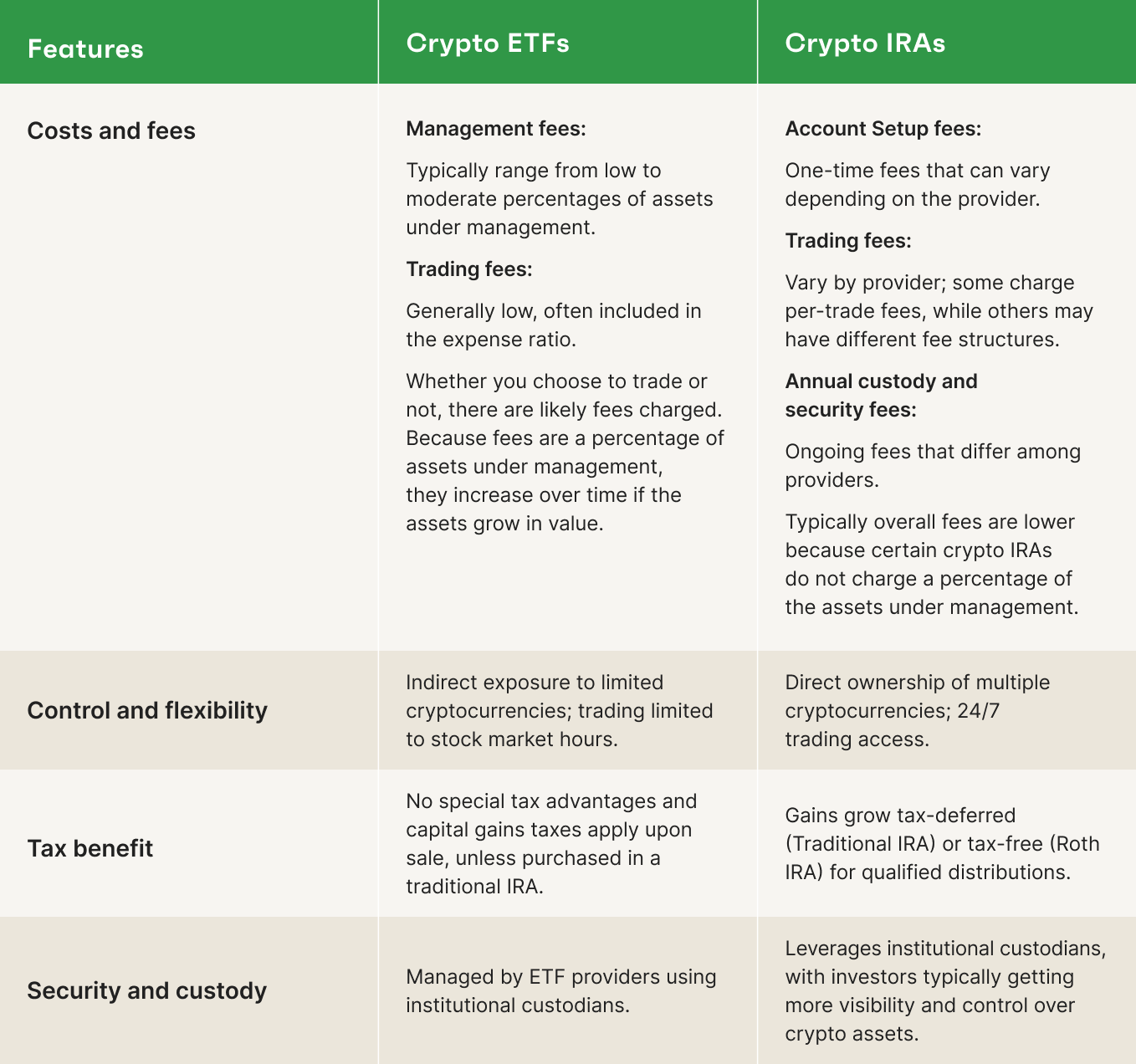 | Features | Crypto ETFs | Crypto IRAs |
|---|---|---|
| Costs and fees | Management fees: Typically range from low to moderate percentages of assets under management. Trading fees: Generally low, often included in the expense ratio. Whether you choose to trade or not, there are likely fees charged. Because fees are a percentage of assets under management, they increase over time if the assets grow in value. | Account Setup fees: One-time fees that can vary depending on the provider. Trading fees: Vary by provider; some charge per-trade fees, while others may have different fee structures. Annual custody and security fees: Ongoing fees that differ among providers. Typically overall fees are lower because certain crypto IRAs do not charge a percentage of the assets under management. |
| Control and flexibility | Indirect exposure to limited cryptocurrencies; trading limited to stock market hours. | Direct ownership of multiple cryptocurrencies; 24/7 trading access. |
| Tax benefit | No special tax advantages and capital gains taxes apply upon sale, unless purchased in a traditional IRA. | Gains grow tax-deferred (Traditional IRA) or tax-free (Roth IRA) for qualified distributions. |
| Security and custody | Managed by ETF providers using institutional custodians. | Leverages institutional custodians, with investors typically getting more visibility and control over crypto assets. |